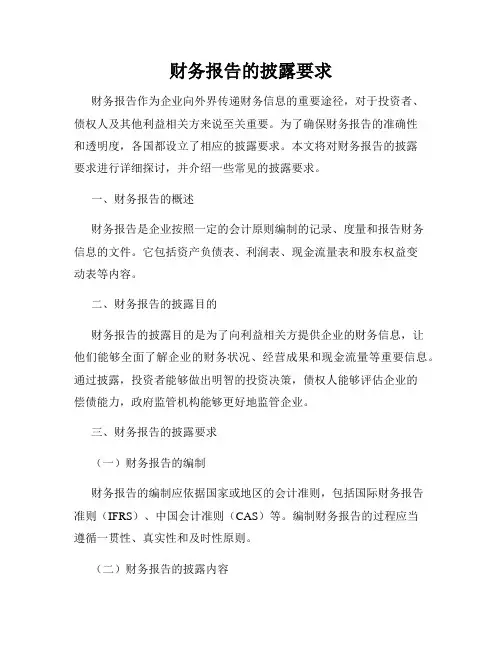 财务报告的披露要求

财务报告作为企业向外界传递财务信息的重要途径，对于投资者、债权人及其他利益相关方来说至关重要。为了确保财务报告的准确性和透明度，各国都设立了相应的披露要求。本文将对财务报告的披露要求进行详细探讨，并介绍一些常见的披露要求。

一、财务报告的概述

财务报告是企业按照一定的会计原则编制的记录、度量和报告财务信息的文件。它包括资产负债表、利润表、现金流量表和股东权益变动表等内容。

二、财务报告的披露目的

财务报告的披露目的是为了向利益相关方提供企业的财务信息，让他们能够全面了解企业的财务状况、经营成果和现金流量等重要信息。通过披露，投资者能够做出明智的投资决策，债权人能够评估企业的偿债能力，政府监管机构能够更好地监管企业。

三、财务报告的披露要求

（一）财务报告的编制

财务报告的编制应依据国家或地区的会计准则，包括国际财务报告准则（IFRS）、中国会计准则（CAS）等。编制财务报告的过程应当遵循一贯性、真实性和及时性原则。

（二）财务报告的披露内容